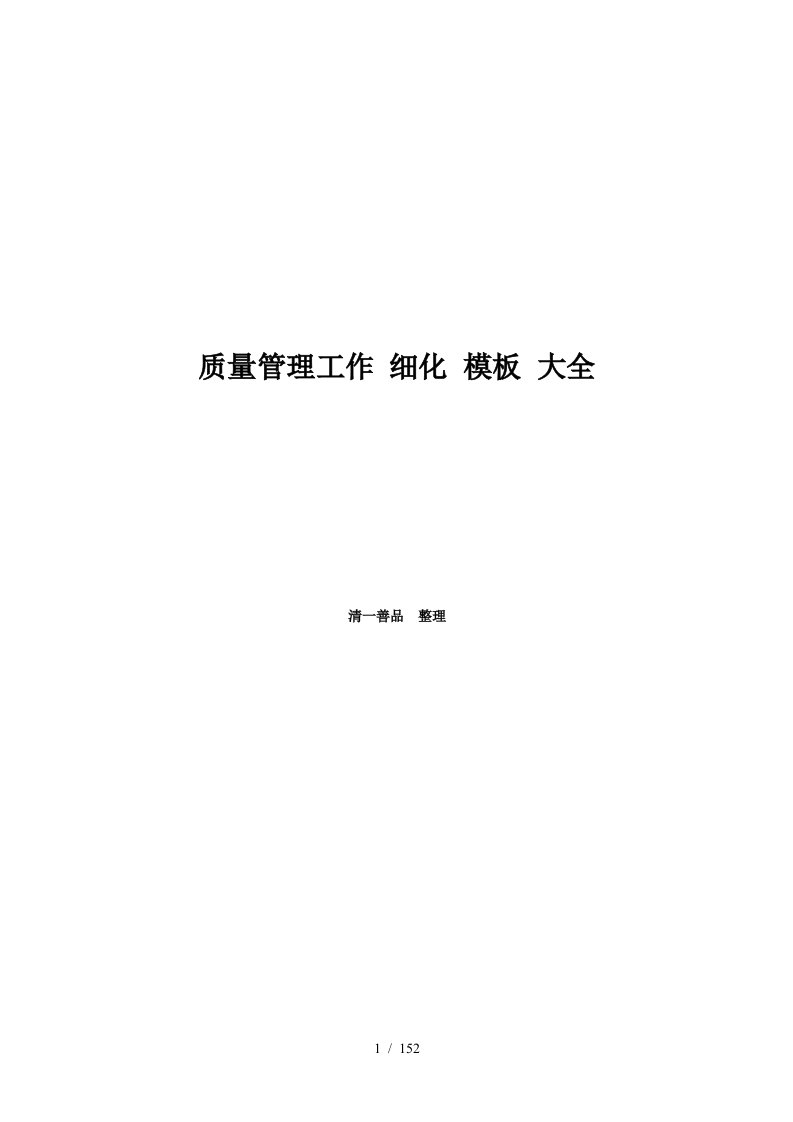 质量管理工作 细化 模板 大全

清一善品 整理

1 / 152